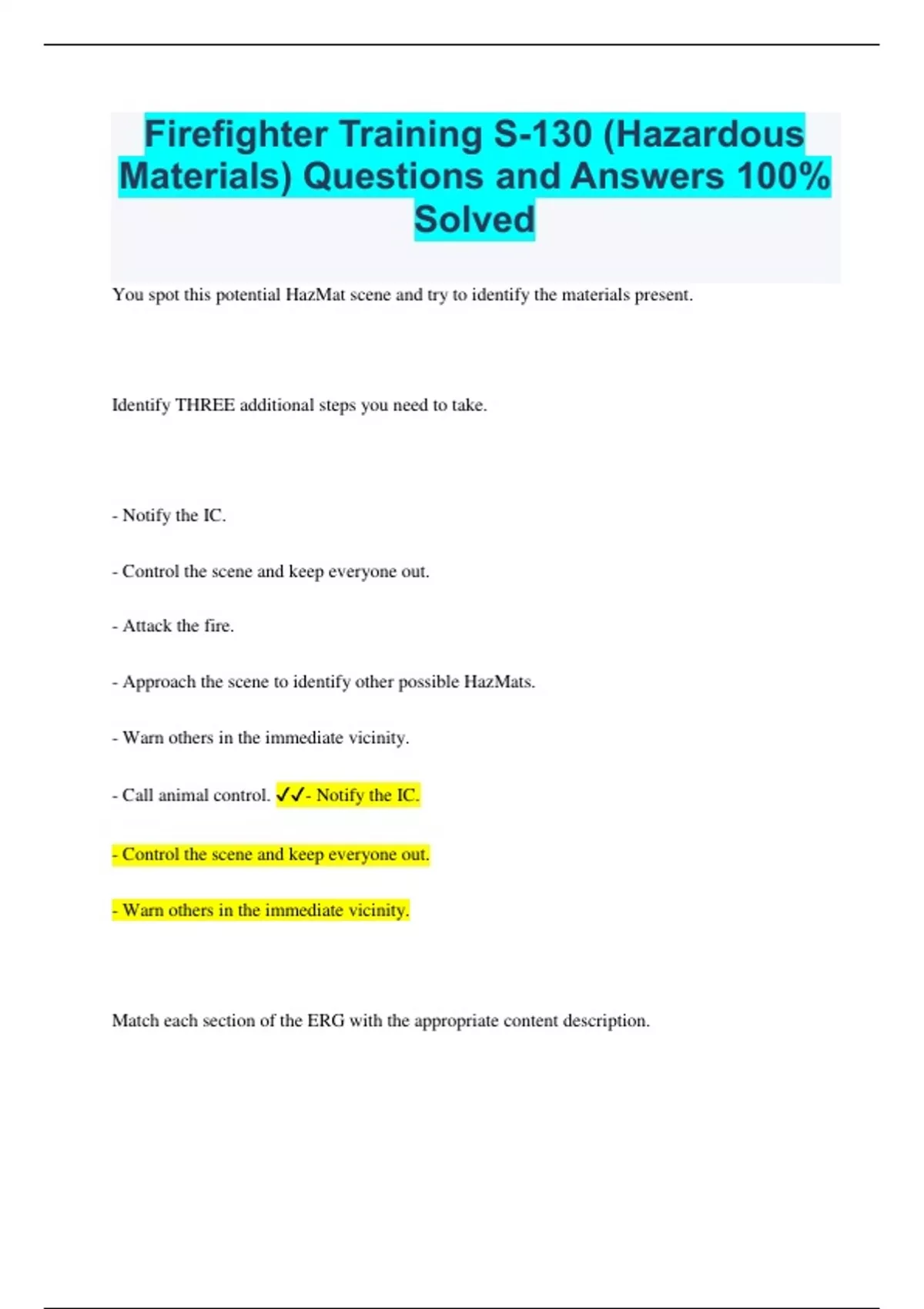 Firefighter Training S-130 (Hazardous Materials) Questions and Answers 100% Solved

You spot this potential HazMat scene and try to identify the materials present.

Identify THREE additional steps you need to take.

- Notify the IC.

- Control the scene and keep everyone out.

- Attack the fire.

- Approach the scene to identify other possible HazMats.

- Warn others in the immediate vicinity.

- Call animal control. ✓✓- Notify the IC.

- Control the scene and keep everyone out.

- Warn others in the immediate vicinity.

Match each section of the ERG with the appropriate content description.